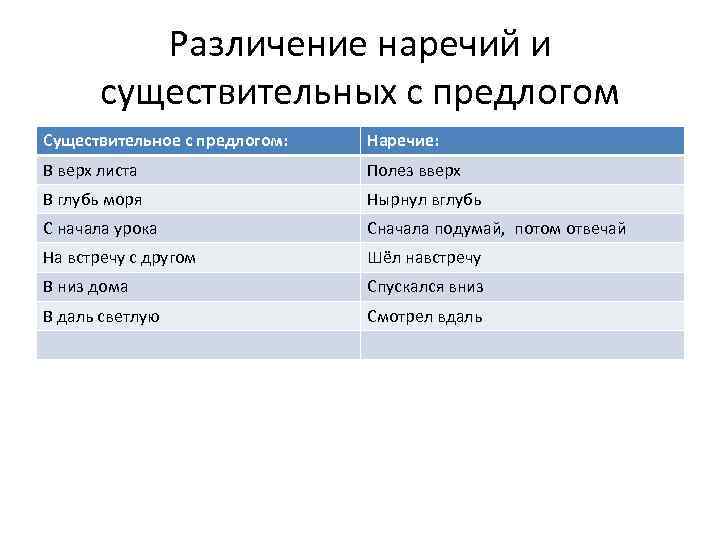 Различение наречий и существительных с предлогом

| Существительное с предлогом: | Наречие: |
|---|---|
| В верх листа | Полез вверх |
| В глубь моря | Нырнул вглубь |
| С начала урока | Сначала подумай, потом отвечай |
| На встречу с другом | Шёл навстречу |
| В низ дома | Спускался вниз |
| В даль светлую | Смотрел вдаль |
| | |